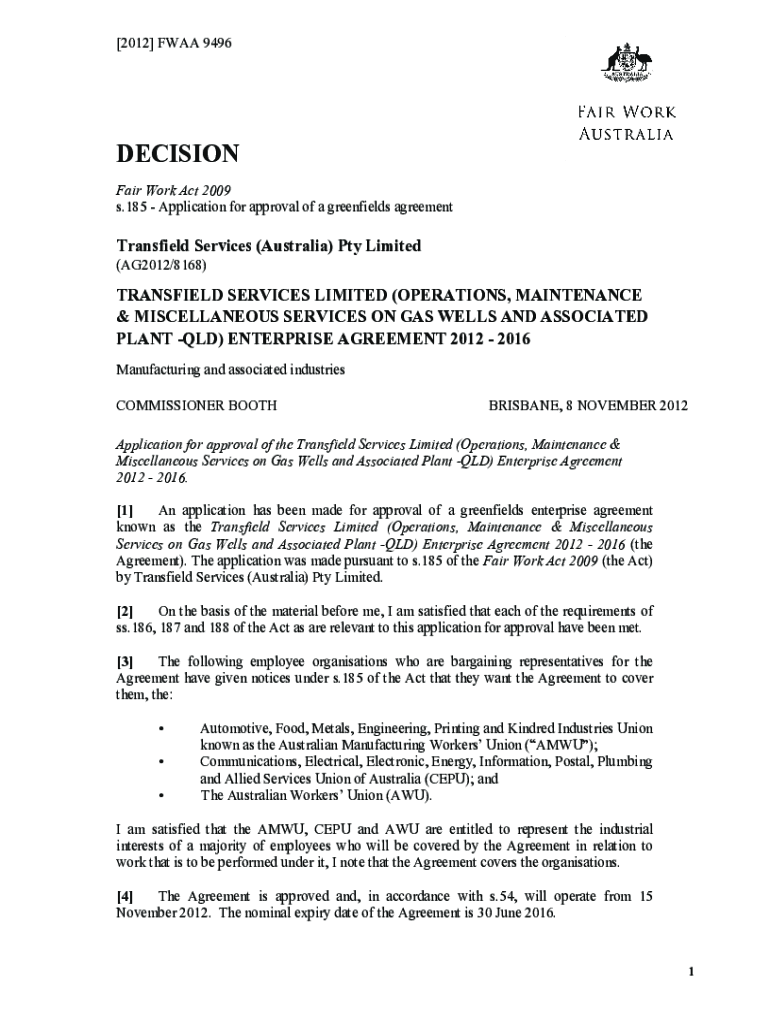 [2012] FWAA 9496

FAIR WORK AUSTRALIA

DECISION

Fair Work Act 2009
s.185 - Application for approval of a greenfields agreement

Transfield Services (Australia) Pty Limited
(AG2012/8168)

TRANSFIELD SERVICES LIMITED (OPERATIONS, MAINTENANCE & MISCELLANEOUS SERVICES ON GAS WELLS AND ASSOCIATED PLANT -QLD) ENTERPRISE AGREEMENT 2012 - 2016

Manufacturing and associated industries

COMMISSIONER BOOTH

BRISBANE, 8 NOVEMBER 2012

Application for approval of the Transfield Services Limited (Operations, Maintenance & Miscellaneous Services on Gas Wells and Associated Plant -QLD) Enterprise Agreement 2012 - 2016.

[1] An application has been made for approval of a greenfields enterprise agreement known as the Transfield Services Limited (Operations, Maintenance & Miscellaneous Services on Gas Wells and Associated Plant -QLD) Enterprise Agreement 2012 - 2016 (the Agreement). The application was made pursuant to s.185 of the Fair Work Act 2009 (the Act) by Transfield Services (Australia) Pty Limited.

[2] On the basis of the material before me, I am satisfied that each of the requirements of ss.186, 187 and 188 of the Act as are relevant to this application for approval have been met.

[3] The following employee organisations who are bargaining representatives for the Agreement have given notices under s.185 of the Act that they want the Agreement to cover them, the:

• Automotive, Food, Metals, Engineering, Printing and Kindred Industries Union known as the Australian Manufacturing Workers' Union ("AMWU");
• Communications, Electrical, Electronic, Energy, Information, Postal, Plumbing and Allied Services Union of Australia (CEPU); and
• The Australian Workers' Union (AWU).

I am satisfied that the AMWU, CEPU and AWU are entitled to represent the industrial interests of a majority of employees who will be covered by the Agreement in relation to work that is to be performed under it, I note that the Agreement covers the organisations.

[4] The Agreement is approved and, in accordance with s.54, will operate from 15 November 2012. The nominal expiry date of the Agreement is 30 June 2016.

1